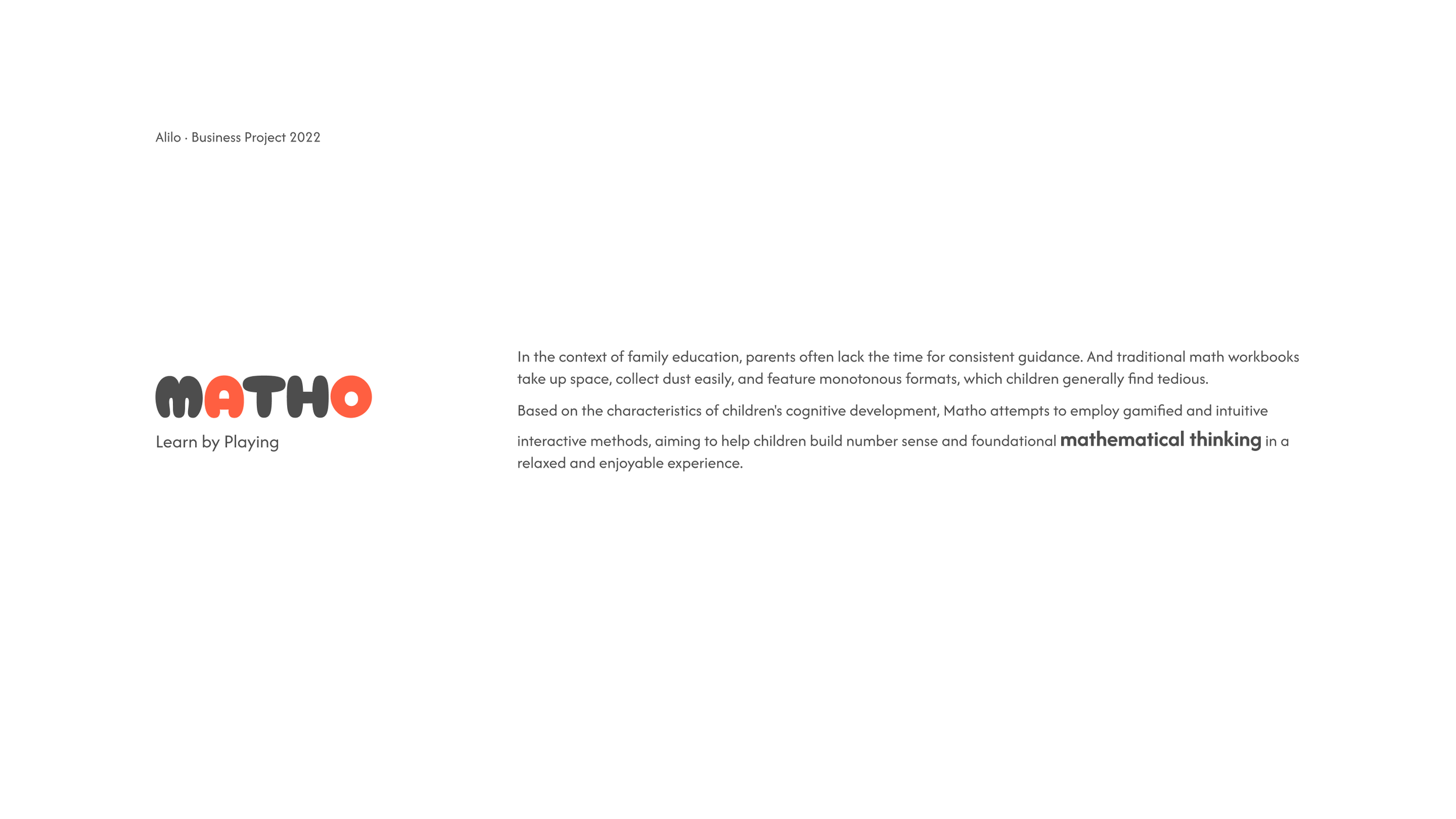 Alilo · Business Project 2022

MATHO
Learn by Playing

In the context of family education, parents often lack the time for consistent guidance. And traditional math workbooks take up space, collect dust easily, and feature monotonous formats, which children generally find tedious.

Based on the characteristics of children's cognitive development, Matho attempts to employ gamified and intuitive interactive methods, aiming to help children build number sense and foundational mathematical thinking in a relaxed and enjoyable experience.